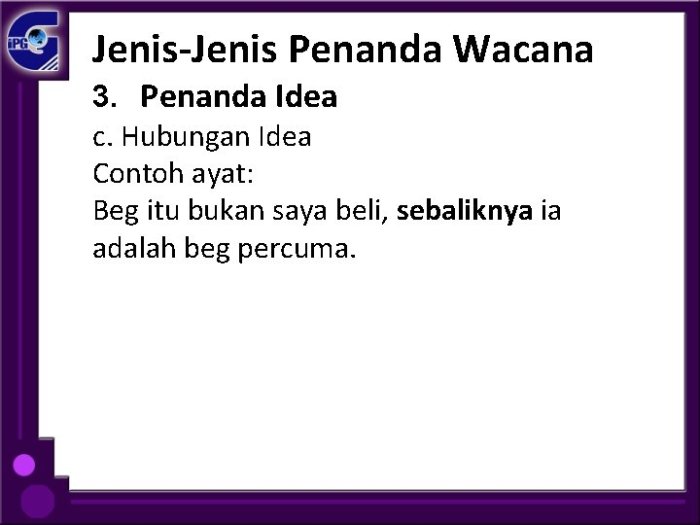 iPG

Jenis-Jenis Penanda Wacana

3. Penanda Idea

c. Hubungan Idea
Contoh ayat:
Beg itu bukan saya beli, sebaliknya ia adalah beg percuma.